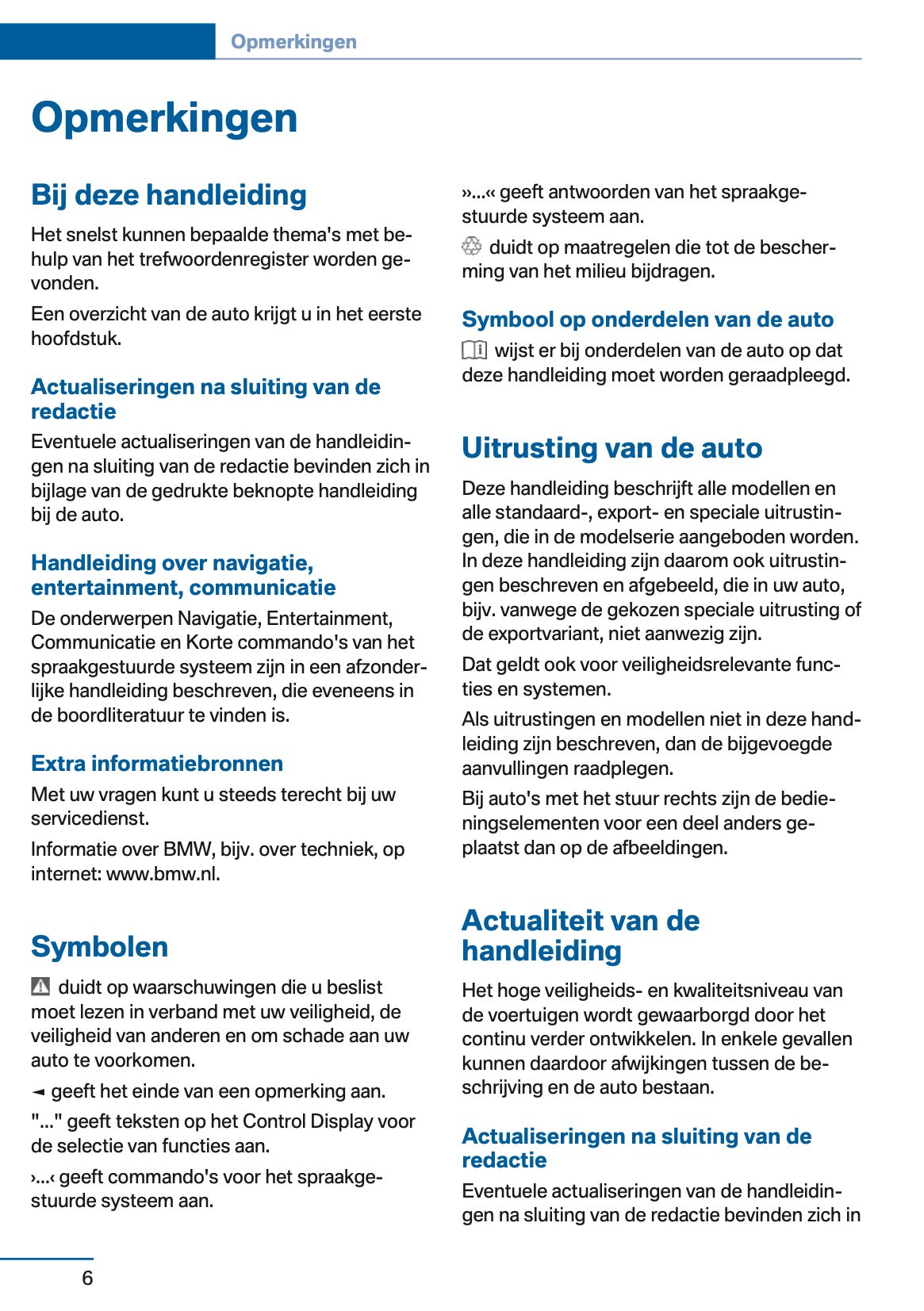 Opmerkingen

Opmerkingen

Bij deze handleiding

Het snelst kunnen bepaalde thema's met behulp van het trefwoordenregister worden gevonden.

Een overzicht van de auto krijgt u in het eerste hoofdstuk.

Actualiseringen na sluiting van de redactie

Eventuele actualiseringen van de handleidingen na sluiting van de redactie bevinden zich in bijlage van de gedrukte beknopte handleiding bij de auto.

Handleiding over navigatie, entertainment, communicatie

De onderwerpen Navigatie, Entertainment, Communicatie en Korte commando's van het spraakgestuurde systeem zijn in een afzonderlijke handleiding beschreven, die eveneens in de boordliteratuur te vinden is.

Extra informatiebronnen

Met uw vragen kunt u steeds terecht bij uw servicedienst.

Informatie over BMW, bijv. over techniek, op internet: www.bmw.nl.

Symbolen

duidt op waarschuwingen die u beslist moet lezen in verband met uw veiligheid, de veiligheid van anderen en om schade aan uw auto te voorkomen.

◄ geeft het einde van een opmerking aan.

"..." geeft teksten op het Control Display voor de selectie van functies aan.

›...‹ geeft commando's voor het spraakgestuurde systeem aan.

»...« geeft antwoorden van het spraakgestuurde systeem aan.

duidt op maatregelen die tot de bescherming van het milieu bijdragen.

Symbool op onderdelen van de auto

wijst er bij onderdelen van de auto op dat deze handleiding moet worden geraadpleegd.

Uitrusting van de auto

Deze handleiding beschrijft alle modellen en alle standaard-, export- en speciale uitrustingen, die in de modelserie aangeboden worden. In deze handleiding zijn daarom ook uitrustingen beschreven en afgebeeld, die in uw auto, bijv. vanwege de gekozen speciale uitrusting of de exportvariant, niet aanwezig zijn.

Dat geldt ook voor veiligheidsrelevante functies en systemen.

Als uitrustingen en modellen niet in deze handleiding zijn beschreven, dan de bijgevoegde aanvullingen raadplegen.

Bij auto's met het stuur rechts zijn de bedieningselementen voor een deel anders geplaatst dan op de afbeeldingen.

Actualiteit van de handleiding

Het hoge veiligheids- en kwaliteitsniveau van de voertuigen wordt gewaarborgd door het continu verder ontwikkelen. In enkele gevallen kunnen daardoor afwijkingen tussen de beschrijving en de auto bestaan.

Actualiseringen na sluiting van de redactie

Eventuele actualiseringen van de handleidingen na sluiting van de redactie bevinden zich in

6